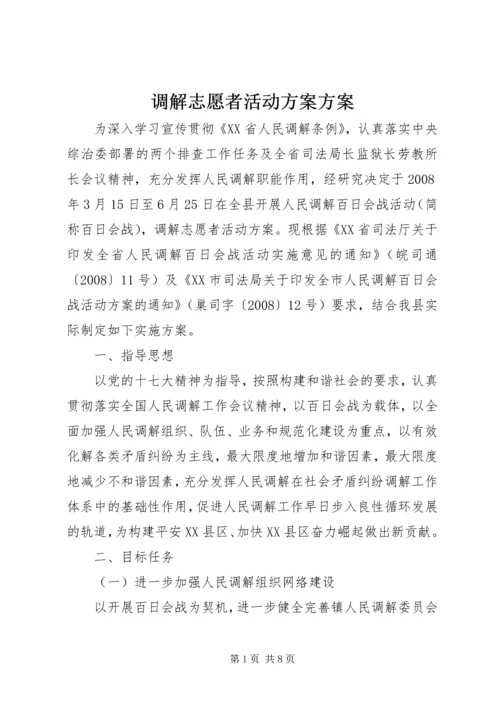 调解志愿者活动方案方案

为深入学习宣传贯彻《XX省人民调解条例》，认真落实中央综治委部署的两个排查工作任务及全省司法局长监狱长劳教所长会议精神，充分发挥人民调解职能作用，经研究决定于2008年3月15日至6月25日在全县开展人民调解百日会战活动（简称百日会战），调解志愿者活动方案。现根据《XX省司法厅关于印发全省人民调解百日会战活动实施意见的通知》（皖司通〔2008〕11号）及《XX市司法局关于印发全市人民调解百日会战活动方案的通知》（巢司字〔2008〕12号）要求，结合我县实际制定如下实施方案。

一、指导思想

以党的十七大精神为指导，按照构建和谐社会的要求，认真贯彻落实全国人民调解工作会议精神，以百日会战为载体，以全面加强人民调解组织、队伍、业务和规范化建设为重点，以有效化解各类矛盾纠纷为主线，最大限度地增加和谐因素，最大限度地减少不和谐因素，充分发挥人民调解在社会矛盾纠纷调解工作体系中的基础性作用，促进人民调解工作早日步入良性循环发展的轨道，为构建平安XX县区、加快XX县区奋力崛起做出新贡献。

二、目标任务

（一）进一步加强人民调解组织网络建设

以开展百日会战为契机，进一步健全完善镇人民调解委员会

第1页 共8页